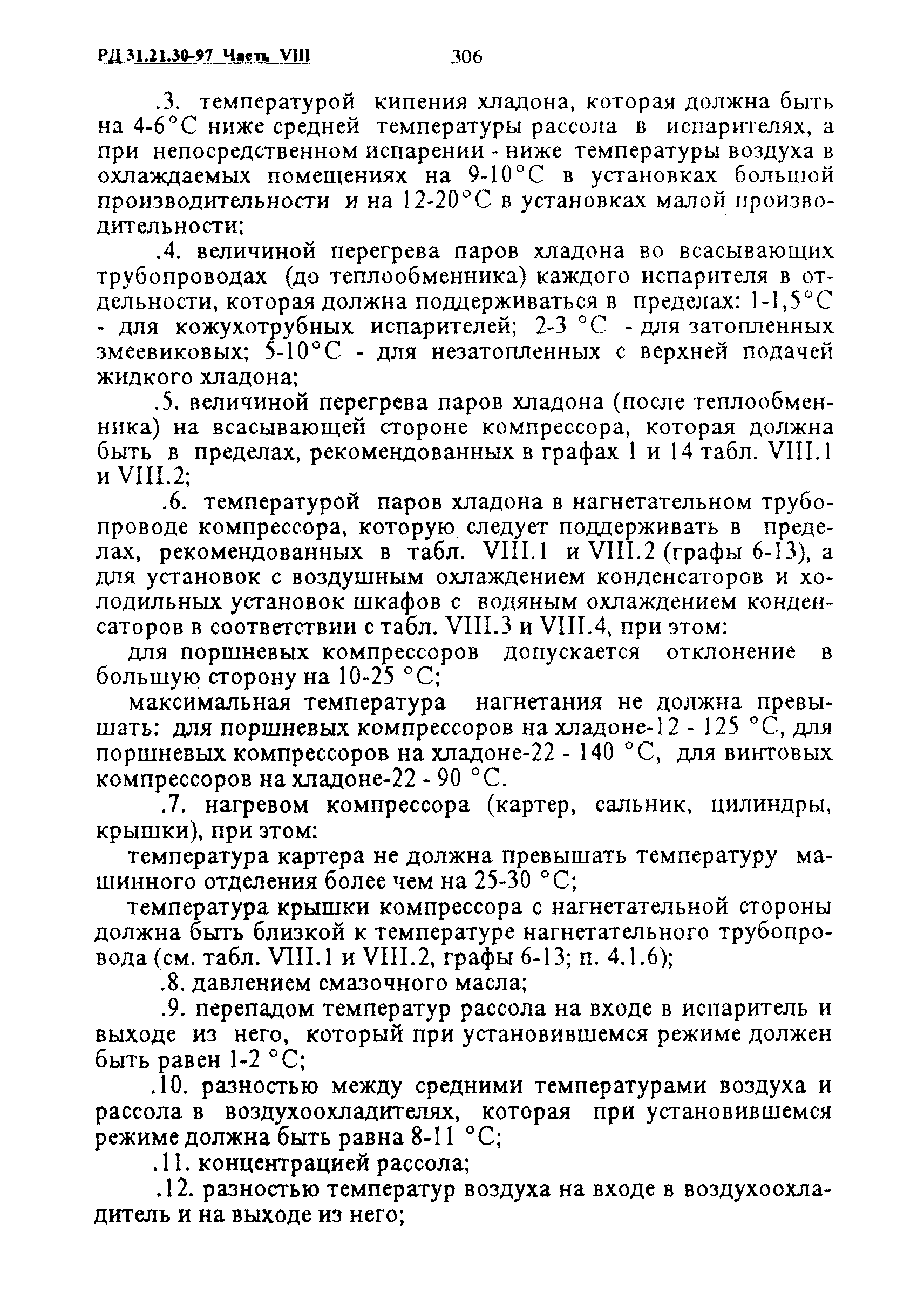 РД 31.21.30-97 Часть VIII 306

.3. температурой кипения хладона, которая должна быть на 4-6°С ниже средней температуры рассола в испарителях, а при непосредственном испарении - ниже температуры воздуха в охлаждаемых помещениях на 9-10°С в установках большой производительности и на 12-20°С в установках малой производительности;

.4. величиной перегрева паров хладона во всасывающих трубопроводах (до теплообменника) каждого испарителя в отдельности, которая должна поддерживаться в пределах: 1-1,5°С - для кожухотрубных испарителей; 2-3 °С - для затопленных змеевиковых; 5-10°С - для незатопленных с верхней подачей жидкого хладона;

.5. величиной перегрева паров хладона (после теплообменника) на всасывающей стороне компрессора, которая должна быть в пределах, рекомендованных в графах 1 и 14 табл. VIII.1 и VIII.2;

.6. температурой паров хладона в нагнетательном трубопроводе компрессора, которую следует поддерживать в пределах, рекомендованных в табл. VIII.1 и VIII.2 (графы 6-13), а для установок с воздушным охлаждением конденсаторов и холодильных установок шкафов с водяным охлаждением конденсаторов в соответствии с табл. VIII.3 и VIII.4, при этом:

для поршневых компрессоров допускается отклонение в большую сторону на 10-25 °С;

максимальная температура нагнетания не должна превышать: для поршневых компрессоров на хладоне-12 - 125 °С, для поршневых компрессоров на хладоне-22 - 140 °С, для винтовых компрессоров на хладоне-22 - 90 °С.

.7. нагревом компрессора (картер, сальник, цилиндры, крышки), при этом:

температура картера не должна превышать температуру машинного отделения более чем на 25-30 °С;

температура крышки компрессора с нагнетательной стороны должна быть близкой к температуре нагнетательного трубопровода (см. табл. VIII.1 и VIII.2, графы 6-13; п. 4.1.6);

.8. давлением смазочного масла;

.9. перепадом температур рассола на входе в испаритель и выходе из него, который при установившемся режиме должен быть равен 1-2 °С;

.10. разностью между средними температурами воздуха и рассола в воздухоохладителях, которая при установившемся режиме должна быть равна 8-11 °С;

.11. концентрацией рассола;

.12. разностью температур воздуха на входе в воздухоохладитель и на выходе из него;